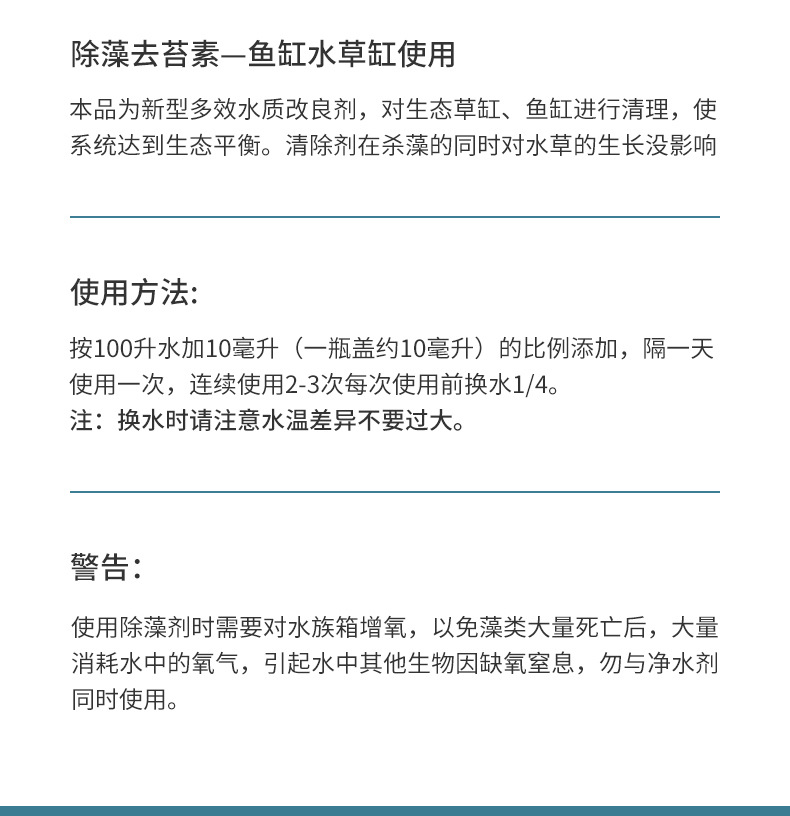 除藻去苔素—鱼缸水草缸使用

本品为新型多效水质改良剂，对生态草缸、鱼缸进行清理，使系统达到生态平衡。清除剂在杀藻的同时对水草的生长没影响

使用方法:

按100升水加10毫升（一瓶盖约10毫升）的比例添加，隔一天使用一次，连续使用2-3次每次使用前换水1/4。
注：换水时请注意水温差异不要过大。

警告:

使用除藻剂时需要对水族箱增氧，以免藻类大量死亡后，大量消耗水中的氧气，引起水中其他生物因缺氧窒息，勿与净水剂同时使用。